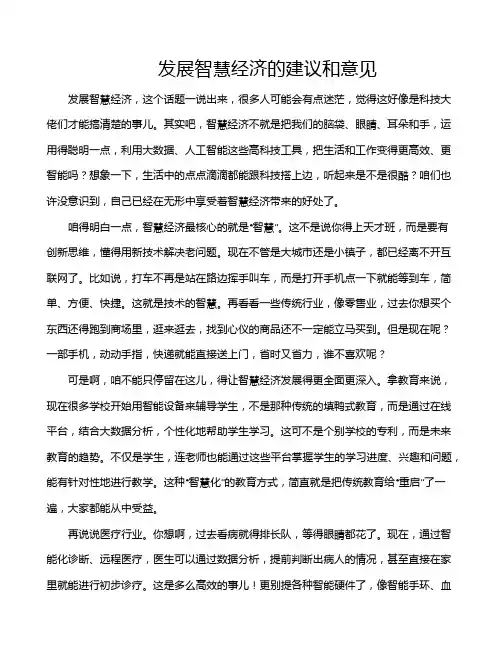 发展智慧经济的建议和意见

发展智慧经济，这个话题一说出来，很多人可能会有点迷茫，觉得这好像是科技大佬们才能搞清楚的事儿。其实吧，智慧经济不就是把我们的脑袋、眼睛、耳朵和手，运用得聪明一点，利用大数据、人工智能这些高科技工具，把生活和工作变得更高效、更智能吗？想象一下，生活中的点点滴滴都能跟科技搭上边，听起来是不是很酷？咱们也许没意识到，自己已经在无形中享受着智慧经济带来的好处了。

咱得明白一点，智慧经济最核心的就是“智慧”。这不是说你得上天才班，而是要有创新思维，懂得用新技术解决老问题。现在不管是大城市还是小镇子，都已经离不开互联网了。比如说，打车不再是站在路边挥手叫车，而是打开手机点一下就能等到车，简单、方便、快捷。这就是技术的智慧。再看看一些传统行业，像零售业，过去你想买个东西还得跑到商场里，逛来逛去，找到心仪的商品还不一定能立马买到。但是现在呢？一部手机，动动手指，快递就能直接送上门，省时又省力，谁不喜欢呢？

可是啊，咱不能只停留在这儿，得让智慧经济发展得更全面更深入。拿教育来说，现在很多学校开始用智能设备来辅导学生，不是那种传统的填鸭式教育，而是通过在线平台，结合大数据分析，个性化地帮助学生学习。这可不是个别学校的专利，而是未来教育的趋势。不仅是学生，连老师也能通过这些平台掌握学生的学习进度、兴趣和问题，能有针对性地进行教学。这种“智慧化”的教育方式，简直就是把传统教育给“重启”了一遍，大家都能从中受益。

再说说医疗行业。你想啊，过去看病就得排长队，等得眼睛都花了。现在，通过智能化诊断、远程医疗，医生可以通过数据分析，提前判断出病人的情况，甚至直接在家里就能进行初步诊疗。这是多么高效的事儿！更别提各种智能硬件了，像智能手环、血